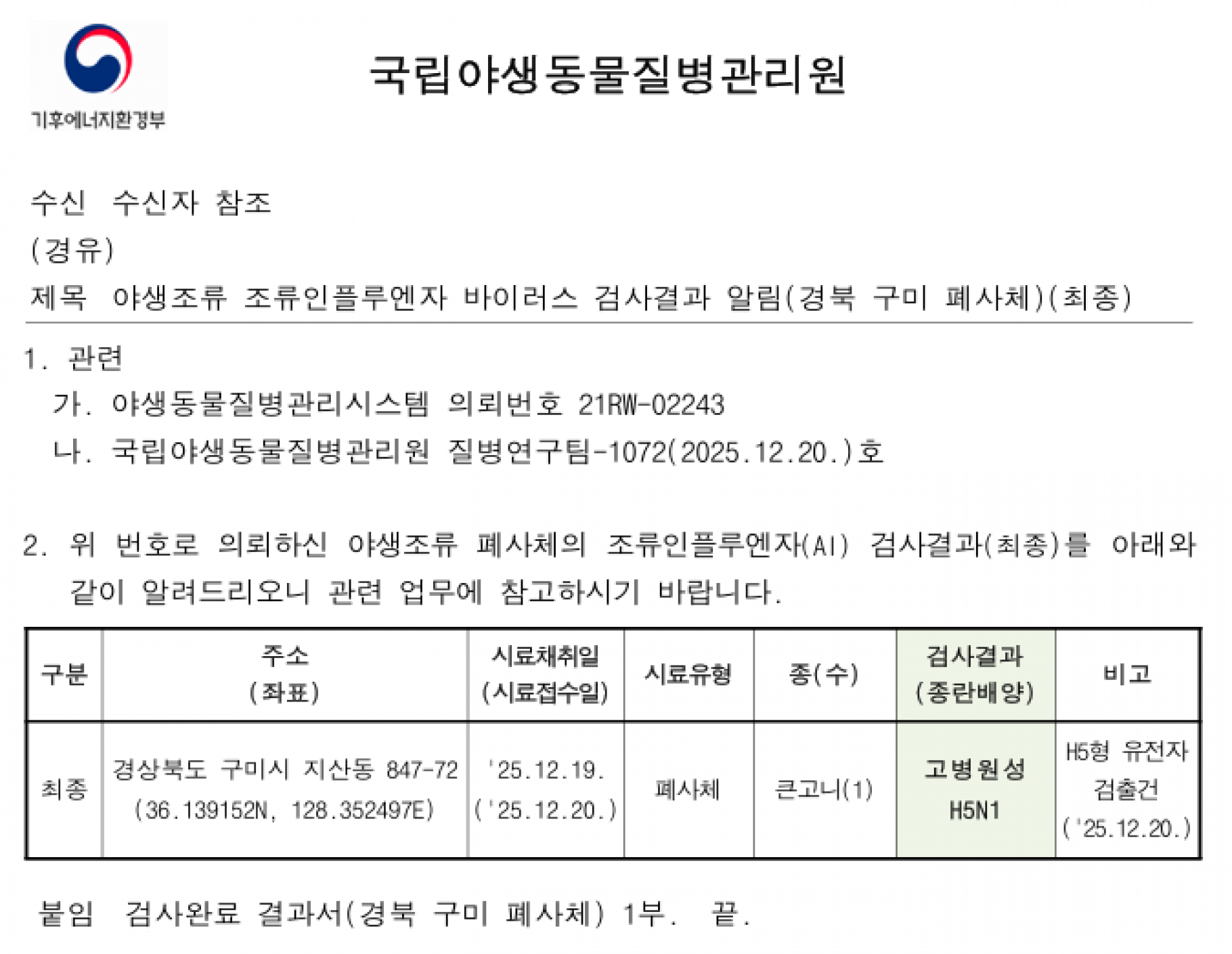 기후에너지환경부

국립야생동물질병관리원

수신 수신자 참조
(경유)
제목 야생조류 조류인플루엔자 바이러스 검사결과 알림(경북 구미 폐사체)(최종)

1. 관련
가. 야생동물질병관리시스템 의뢰번호 21RW-02243
나. 국립야생동물질병관리원 질병연구팀-1072(2025.12.20.)호

2. 위 번호로 의뢰하신 야생조류 폐사체의 조류인플루엔자(AI) 검사결과(최종)를 아래와 같이 알려드리오니 관련 업무에 참고하시기 바랍니다.

| 구분 | 주소 (좌표) | 시료채취일 (시료접수일) | 시료유형 | 종(수) | 검사결과 (종란배양) | 비고 |
|---|---|---|---|---|---|---|
| 최종 | 경상북도 구미시 지산동 847-72 (36.139152N, 128.352497E) | '25.12.19. ('25.12.20.) | 폐사체 | 큰고니(1) | 고병원성 H5N1 | H5형 유전자 검출건 ('25.12.20.) |

붙임 검사완료 결과서(경북 구미 폐사체) 1부. 끝.